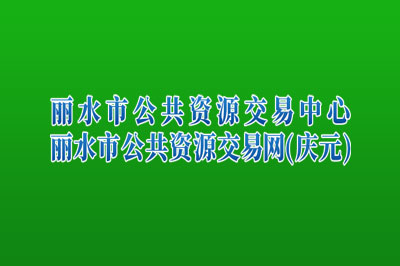 丽水市公共资源交易中心
丽水市公共资源交易网(庆元)